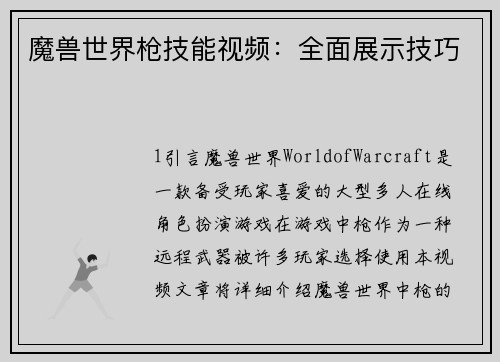 魔兽世界枪技能视频：全面展示技巧

1引言魔兽世界WorldofWarcraft是一款备受玩家喜爱的大型多人在线角色扮演游戏在游戏中枪作为一种远程武器被许多玩家选择使用本视频文章将详细介绍魔兽世界中枪的